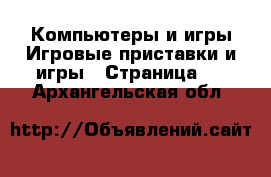 Компьютеры и игры Игровые приставки и игры   Страница   Архангельская обл

http://Объявлений.сайт